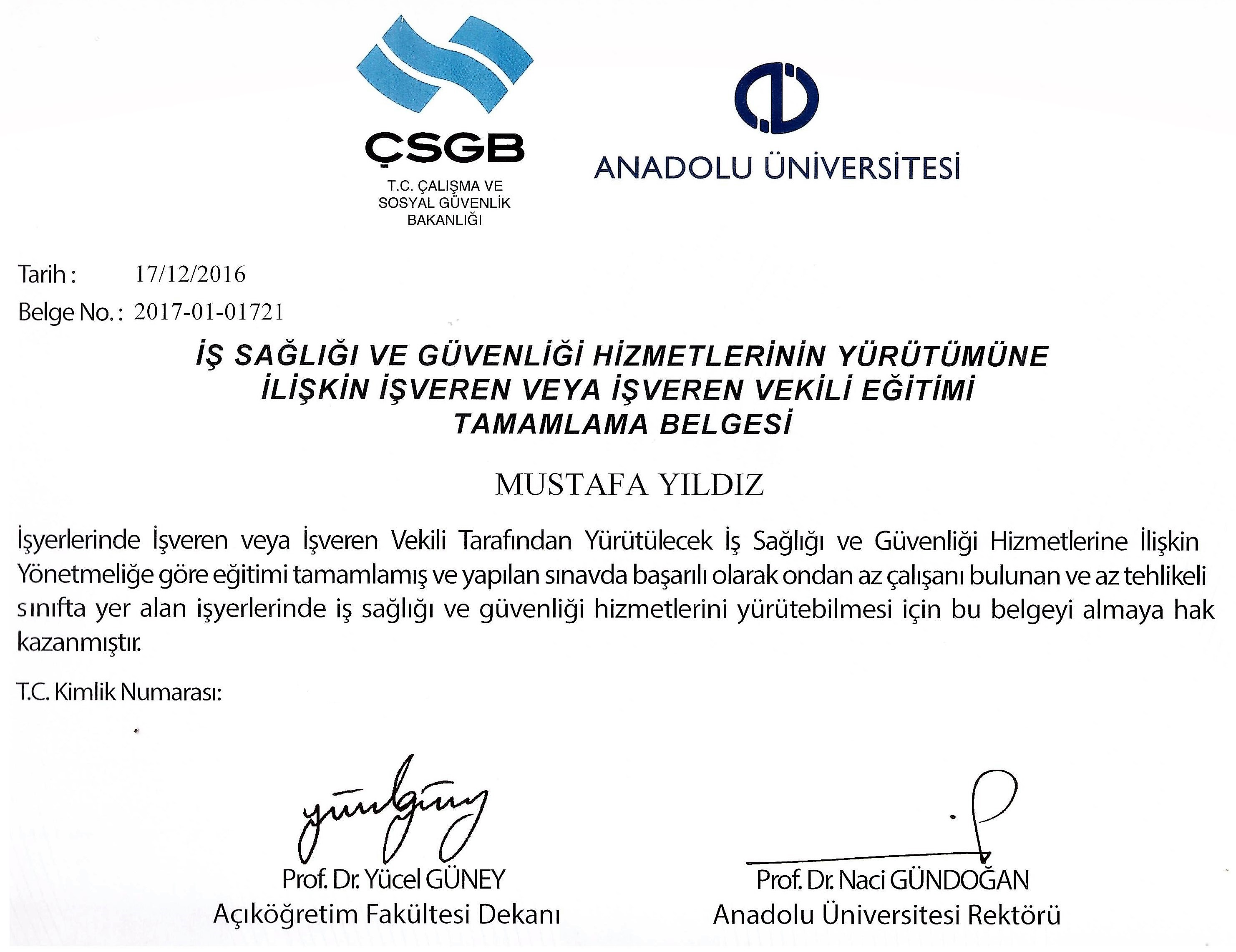 ÇSGB
T.C. ÇALIŞMA VE SOSYAL GÜVENLİK BAKANLIĞI

ANADOLU ÜNİVERSİTESİ

Tarih : 17/12/2016
Belge No. : 2017-01-01721

İŞ SAĞLIĞI VE GÜVENLİĞİ HİZMETLERİNİN YÜRÜTÜMÜNE İLİŞKİN İŞVEREN VEYA İŞVEREN VEKİLİ EĞİTİMİ TAMAMLAMA BELGESİ

MUSTAFA YILDIZ

İşyerlerinde İşveren veya İşveren Vekili Tarafından Yürütülecek İş Sağlığı ve Güvenliği Hizmetlerine İlişkin Yönetmeliğe göre eğitimi tamamlamış ve yapılan sınavda başarılı olarak ondan az çalışanı bulunan ve az tehlikeli sınıfta yer alan işyerlerinde iş sağlığı ve güvenliği hizmetlerini yürütebilmesi için bu belgeyi almaya hak kazanmıştır.

T.C. Kimlik Numarası:

Prof. Dr. Yücel GÜNEY
Açıköğretim Fakültesi Dekanı

Prof. Dr. Naci GÜNDOĞAN
Anadolu Üniversitesi Rektörü